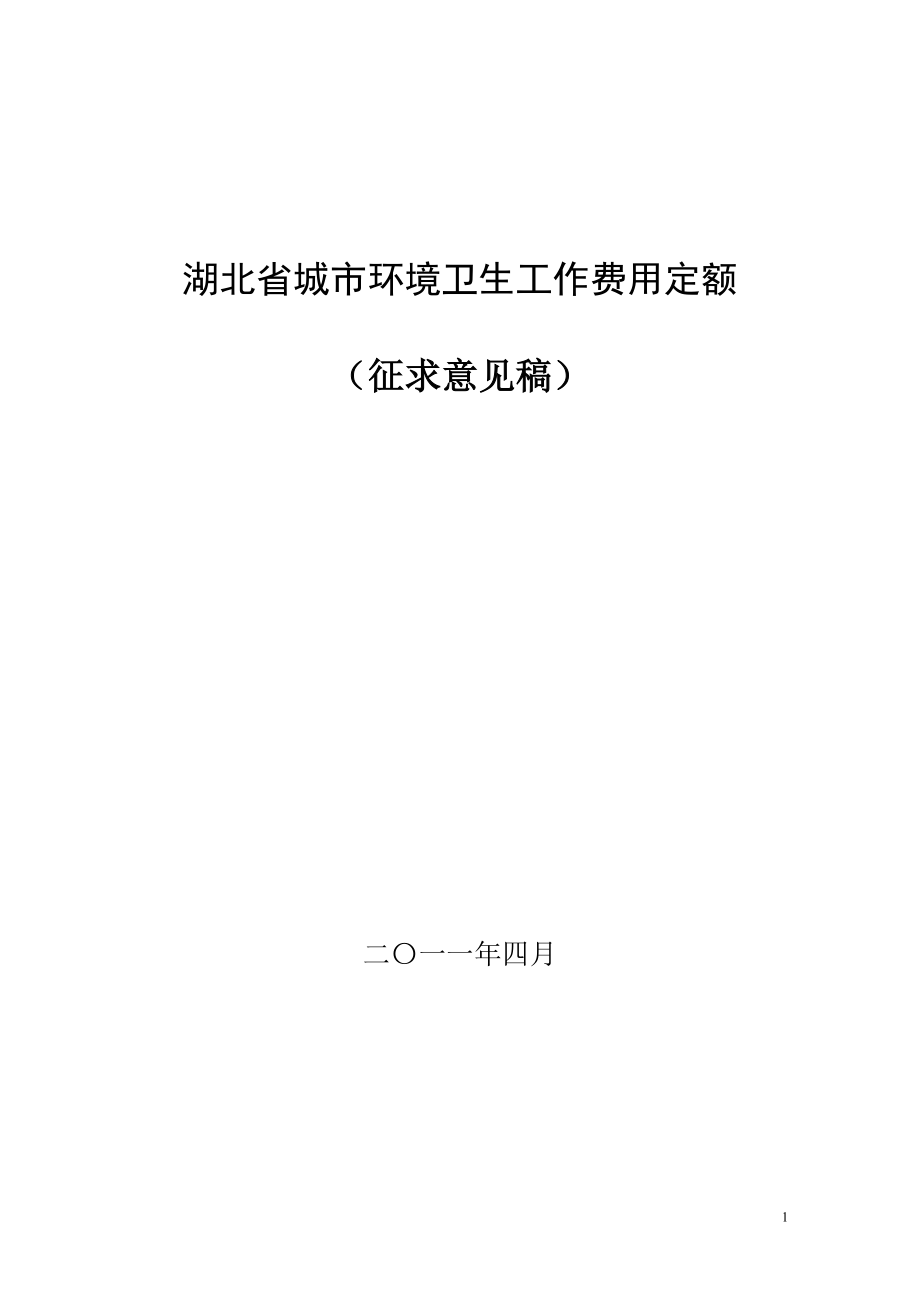 湖北省城市环境卫生工作费用定额

（征求意见稿）

二〇一一年四月

1